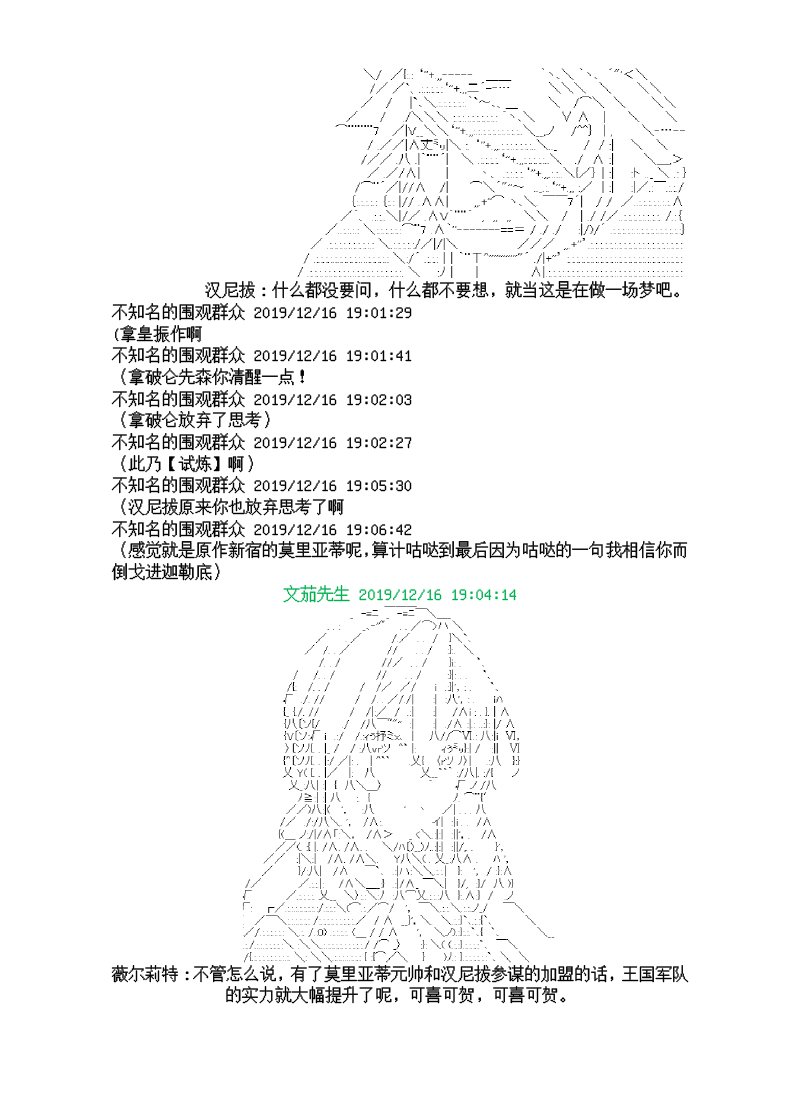 汉尼拔：什么都没要问，什么都不要想，就当这是在做一场梦吧。

不知名的围观群众 2019/12/16 19:01:29
（拿皇振作啊

不知名的围观群众 2019/12/16 19:01:41
（拿破仑先森你清醒一点！

不知名的围观群众 2019/12/16 19:02:03
（拿破仑放弃了思考）

不知名的围观群众 2019/12/16 19:02:27
（此乃【试炼】啊）

不知名的围观群众 2019/12/16 19:05:30
（汉尼拔原来你也放弃思考了啊

不知名的围观群众 2019/12/16 19:06:42
（感觉就是原作新宿的莫里亚蒂呢，算计咕哒到最后因为咕哒的一句我相信你而倒戈进迦勒底）

文茄先生 2019/12/16 19:04:14

薇尔莉特：不管怎么说，有了莫里亚蒂元帅和汉尼拔参谋的加盟的话，王国军队的实力就大幅提升了呢，可喜可贺，可喜可贺。